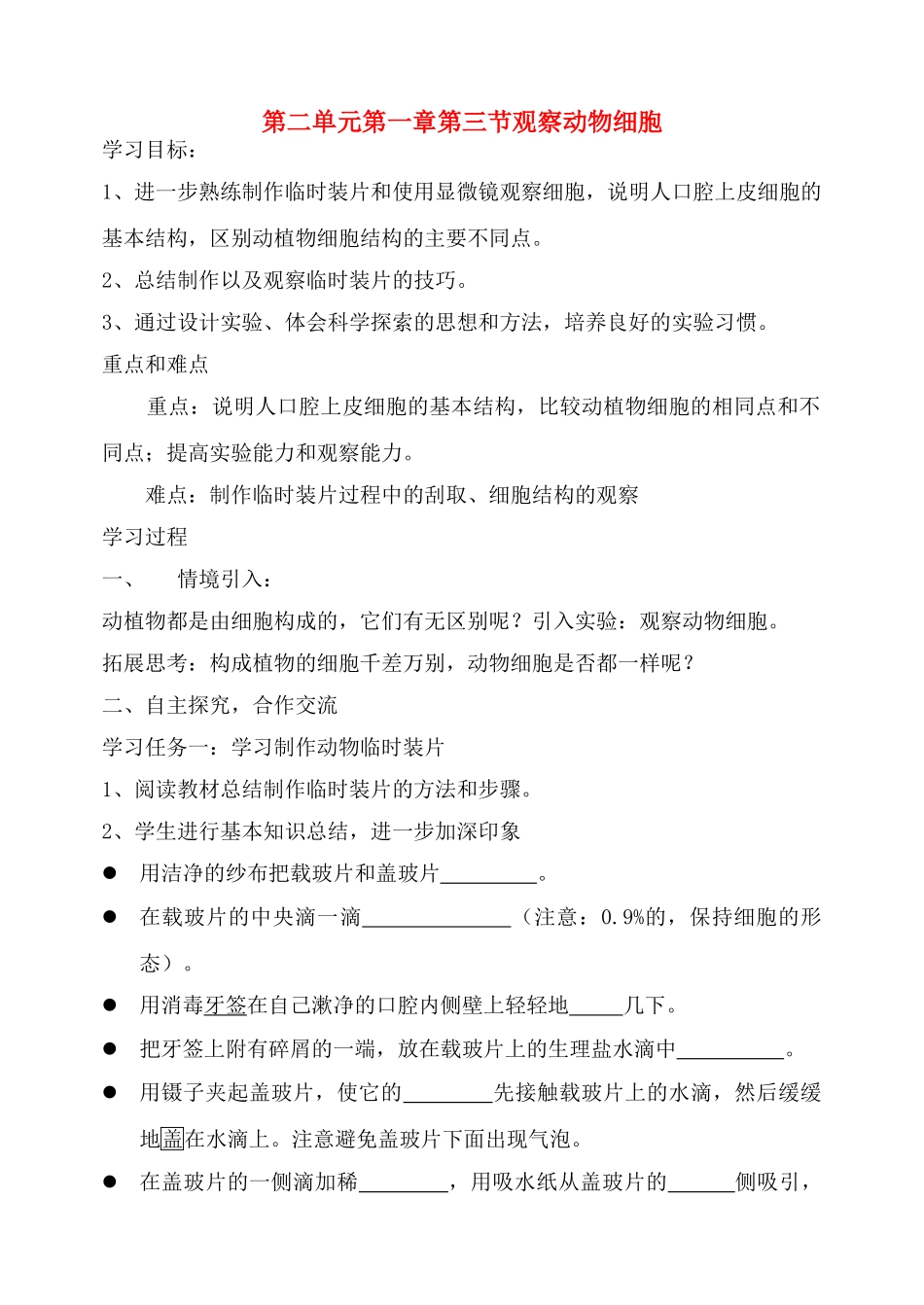 第二单元第一章第三节观察动物细胞

学习目标：

1、进一步熟练制作临时装片和使用显微镜观察细胞，说明人口腔上皮细胞的基本结构，区别动植物细胞结构的主要不同点。

2、总结制作以及观察临时装片的技巧。

3、通过设计实验、体会科学探索的思想和方法，培养良好的实验习惯。

重点和难点

重点：说明人口腔上皮细胞的基本结构，比较动植物细胞的相同点和不同点；提高实验能力和观察能力。

难点：制作临时装片过程中的刮取、细胞结构的观察

学习过程

一、 情境引入：

动植物都是由细胞构成的，它们有无区别呢？引入实验：观察动物细胞。

拓展思考：构成植物的细胞千差万别，动物细胞是否都一样呢？

二、自主探究，合作交流

学习任务一：学习制作动物临时装片

1、阅读教材总结制作临时装片的方法和步骤。

2、学生进行基本知识总结，进一步加深印象

● 用洁净的纱布把载玻片和盖玻片_________。

● 在载玻片的中央滴一滴______________（注意：0.9%的，保持细胞的形态）。

● 用消毒牙签在自己漱净的口腔内侧壁上轻轻地_____几下。

● 把牙签上附有碎屑的一端，放在载玻片上的生理盐水滴中__________。

● 用镊子夹起盖玻片，使它的________先接触载玻片上的水滴，然后缓缓地盖在水滴上。注意避免盖玻片下面出现气泡。

● 在盖玻片的一侧滴加稀________，用吸水纸从盖玻片的______侧吸引，